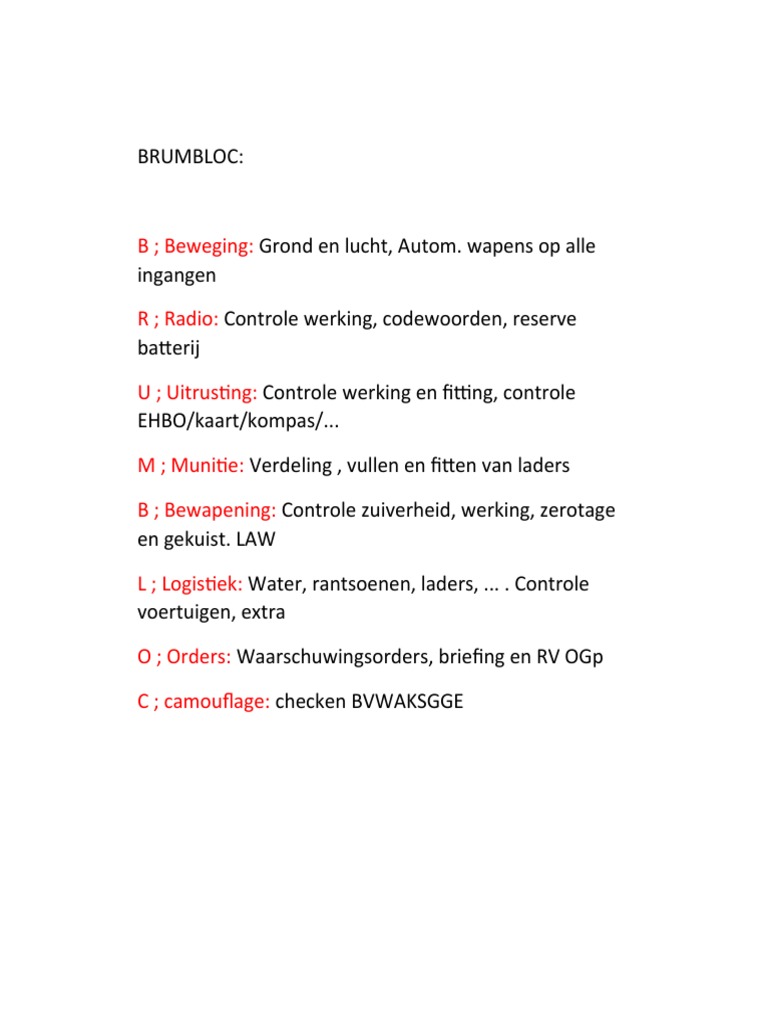 BRUMBLOC:

B ; Beweging: Grond en lucht, Autom. wapens op alle ingangen

R ; Radio: Controle werking, codewoorden, reserve batterij

U ; Uitrusting: Controle werking en fitting, controle EHBO/kaart/kompas/...

M ; Munitie: Verdeling , vullen en fitten van laders

B ; Bewapening: Controle zuiverheid, werking, zerotage en gekuist. LAW

L ; Logistiek: Water, rantsoenen, laders, ... . Controle voertuigen, extra

O ; Orders: Waarschuwingsorders, briefing en RV OGp

C ; camouflage: checken BVWAKSGGE